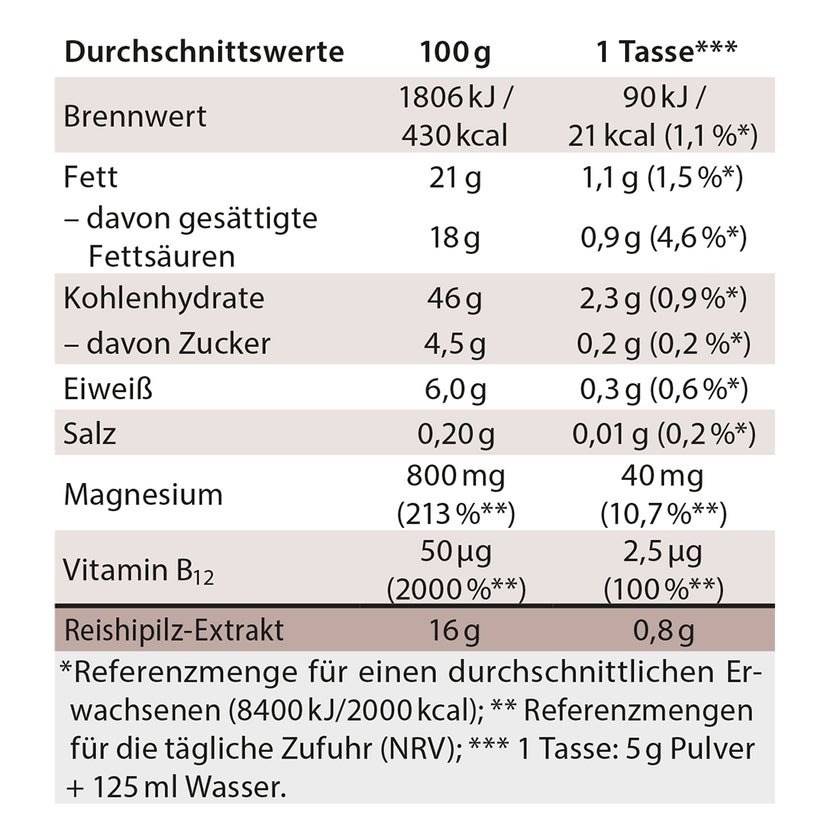 | Durchschnittswerte | 100 g | 1 Tasse*** |
|---|---|---|
| Brennwert | 1806 kJ / 430 kcal | 90 kJ / 21 kcal (1,1 %*) |
| Fett | 21 g | 1,1 g (1,5 %*) |
| – davon gesättigte Fettsäuren | 18 g | 0,9 g (4,6 %*) |
| Kohlenhydrate | 46 g | 2,3 g (0,9 %*) |
| – davon Zucker | 4,5 g | 0,2 g (0,2 %*) |
| Eiweiß | 6,0 g | 0,3 g (0,6 %*) |
| Salz | 0,20 g | 0,01 g (0,2 %*) |
| Magnesium | 800 mg (213 %**) | 40 mg (10,7 %**) |
| Vitamin $B_{12}$ | 50 µg (2000 %**) | 2,5 µg (100 %**) |
| Reishipilz-Extrakt | 16 g | 0,8 g |

*Referenzmenge für einen durchschnittlichen Erwachsenen (8400 kJ/2000 kcal); ** Referenzmengen für die tägliche Zufuhr (NRV); *** 1 Tasse: 5 g Pulver + 125 ml Wasser.